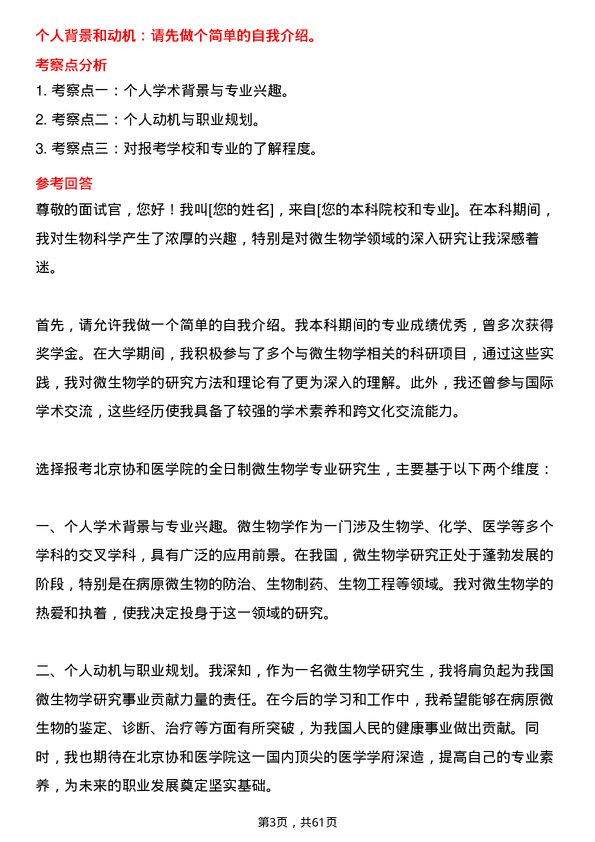 个人背景和动机：请先做个简单的自我介绍。

考察点分析

1. 考察点一：个人学术背景与专业兴趣。

2. 考察点二：个人动机与职业规划。

3. 考察点三：对报考学校和专业的了解程度。

参考回答

尊敬的面试官，您好！我叫[您的姓名]，来自[您的本科院校和专业]。在本科期间，我对生物科学产生了浓厚的兴趣，特别是对微生物学领域的深入研究让我深感着迷。

首先，请允许我做一个简单的自我介绍。我本科期间的专业成绩优秀，曾多次获得奖学金。在大学期间，我积极参与了多个与微生物学相关的科研项目，通过这些实践，我对微生物学的研究方法和理论有了更为深入的理解。此外，我还曾参与国际学术交流，这些经历使我具备了较强的学术素养和跨文化交流能力。

选择报考北京协和医学院的全日制微生物学专业研究生，主要基于以下两个维度：

一、个人学术背景与专业兴趣。微生物学作为一门涉及生物学、化学、医学等多个学科的交叉学科，具有广泛的应用前景。在我国，微生物学研究正处于蓬勃发展的阶段，特别是在病原微生物的防治、生物制药、生物工程等领域。我对微生物学的热爱和执着，使我决定投身于这一领域的研究。

二、个人动机与职业规划。我深知，作为一名微生物学研究生，我将肩负起为我国微生物学研究事业贡献力量的责任。在今后的学习和工作中，我希望能够在病原微生物的鉴定、诊断、治疗等方面有所突破，为我国人民的健康事业做出贡献。同时，我也期待在北京协和医学院这一国内顶尖的医学学府深造，提高自己的专业素养，为未来的职业发展奠定坚实基础。

第3页，共61页